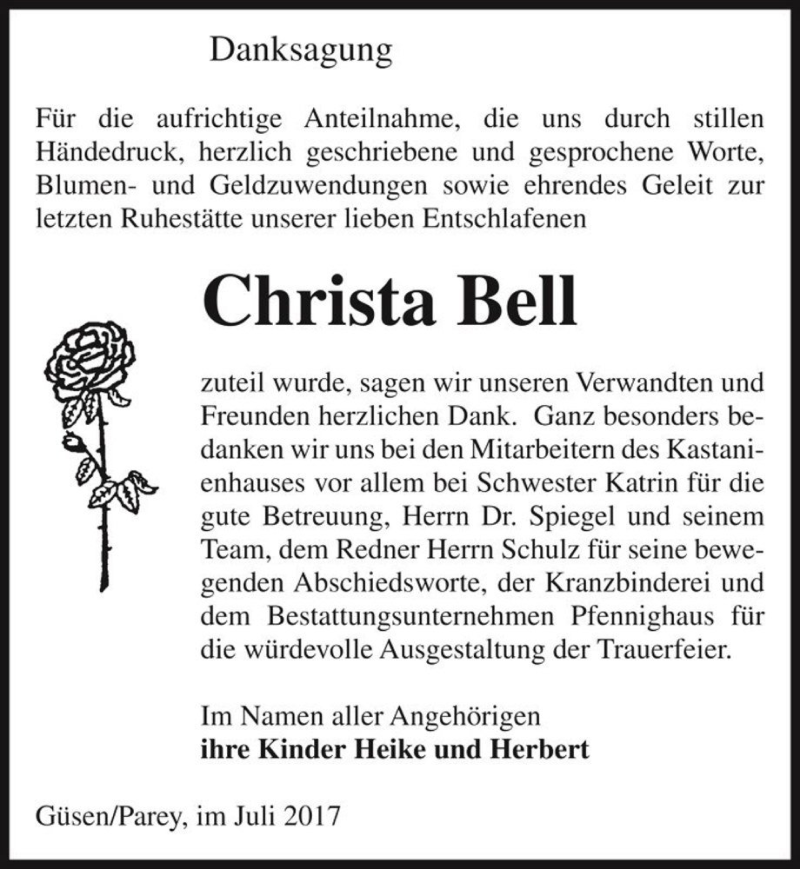 Danksagung

Für die aufrichtige Anteilnahme, die uns durch stillen Händedruck, herzlich geschriebene und gesprochene Worte, Blumen- und Geldzuwendungen sowie ehrendes Geleit zur letzten Ruhestätte unserer lieben Entschlafenen

Christa Bell

zuteil wurde, sagen wir unseren Verwandten und Freunden herzlichen Dank. Ganz besonders bedanken wir uns bei den Mitarbeitern des Kastanienhauses vor allem bei Schwester Katrin für die gute Betreuung, Herrn Dr. Spiegel und seinem Team, dem Redner Herrn Schulz für seine bewegenden Abschiedsworte, der Kranzbinderei und dem Bestattungsunternehmen Pfennighaus für die würdevolle Ausgestaltung der Trauerfeier.

Im Namen aller Angehörigen
ihre Kinder Heike und Herbert

Güsen/Parey, im Juli 2017